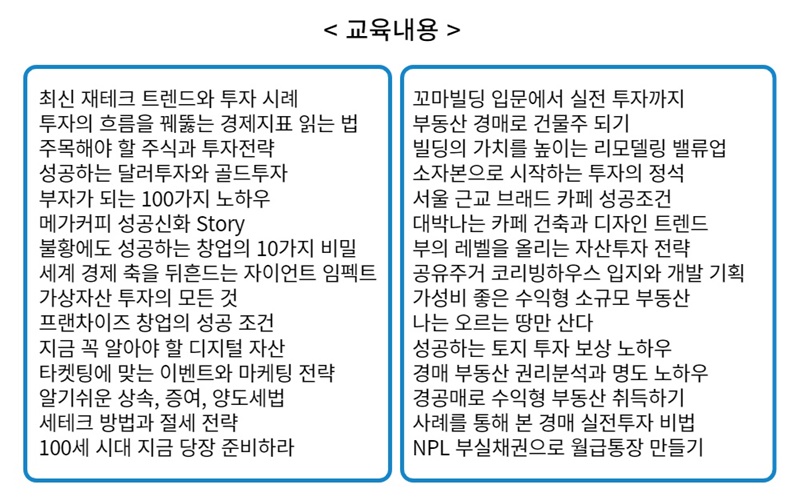 < 교육내용 >

최신 재테크 트렌드와 투자 시례
투자의 흐름을 꿰뚫는 경제지표 읽는 법
주목해야 할 주식과 투자전략
성공하는 달러투자와 골드투자
부자가 되는 100가지 노하우
메가커피 성공신화 Story
불황에도 성공하는 창업의 10가지 비밀
세계 경제 축을 뒤흔드는 자이언트 임펙트
가상자산 투자의 모든 것
프랜차이즈 창업의 성공 조건
지금 꼭 알아야 할 디지털 자산
타켓팅에 맞는 이벤트와 마케팅 전략
알기쉬운 상속, 증여, 양도세법
세테크 방법과 절세 전략
100세 시대 지금 당장 준비하라

꼬마빌딩 입문에서 실전 투자까지
부동산 경매로 건물주 되기
빌딩의 가치를 높이는 리모델링 밸류업
소자본으로 시작하는 투자의 정석
서울 근교 브래드 카페 성공조건
대박나는 카페 건축과 디자인 트렌드
부의 레벨을 올리는 자산투자 전략
공유주거 코리빙하우스 입지와 개발 기획
가성비 좋은 수익형 소규모 부동산
나는 오르는 땅만 산다
성공하는 토지 투자 보상 노하우
경매 부동산 권리분석과 명도 노하우
경공매로 수익형 부동산 취득하기
사례를 통해 본 경매 실전투자 비법
NPL 부실채권으로 월급통장 만들기